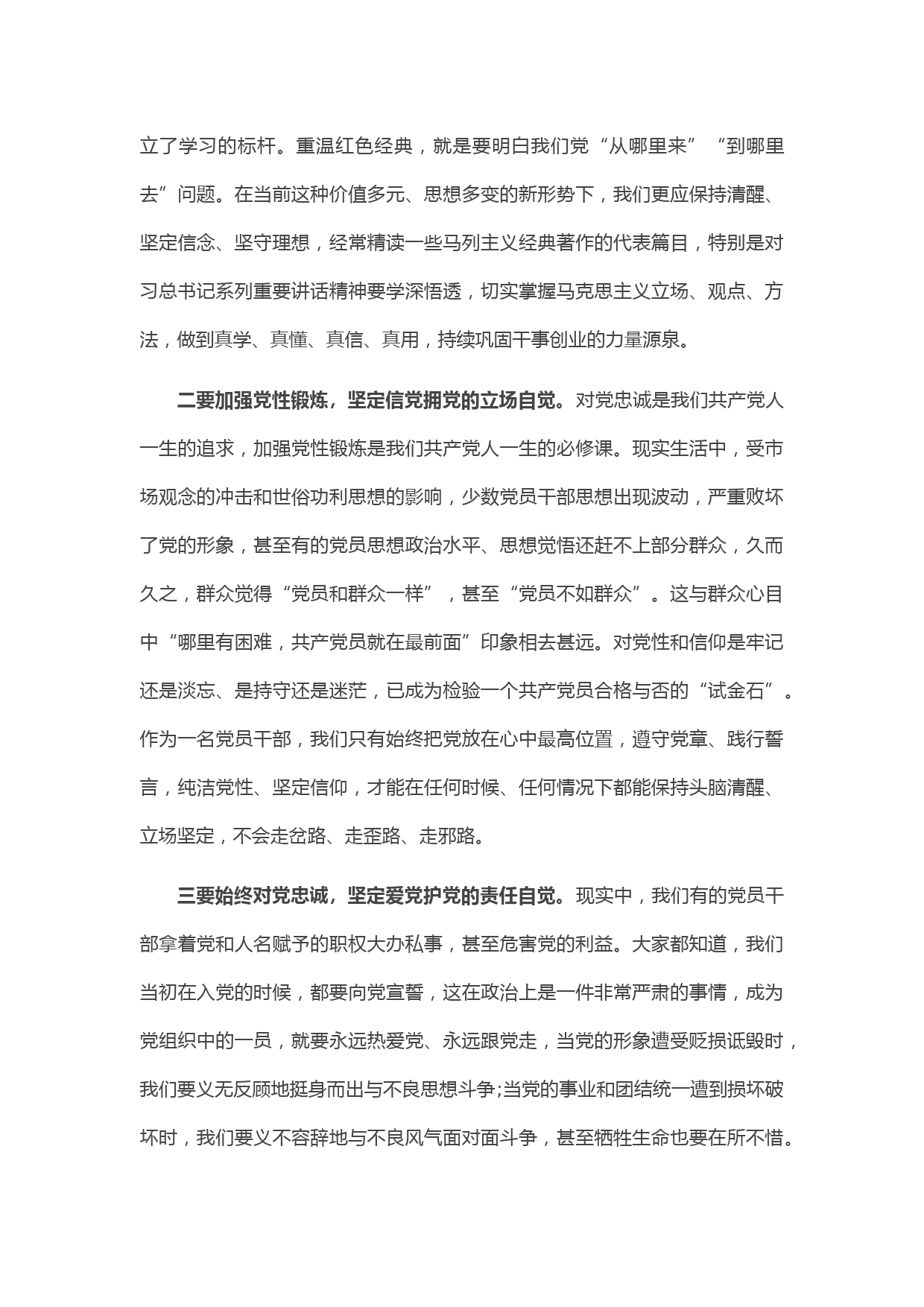 立了学习的标杆。重温红色经典，就是要明白我们党“从哪里来”“到哪里去”问题。在当前这种价值多元、思想多变的新形势下，我们更应保持清醒、坚定信念、坚守理想，经常精读一些马列主义经典著作的代表篇目，特别是对习总书记系列重要讲话精神要学深悟透，切实掌握马克思主义立场、观点、方法，做到真学、真懂、真信、真用，持续巩固干事创业的力量源泉。

二要加强党性锻炼，坚定信党拥党的立场自觉。对党忠诚是我们共产党人一生的追求，加强党性锻炼是我们共产党人一生的必修课。现实生活中，受市场观念的冲击和世俗功利思想的影响，少数党员干部思想出现波动，严重败坏了党的形象，甚至有的党员思想政治水平、思想觉悟还赶不上部分群众，久而久之，群众觉得“党员和群众一样”，甚至“党员不如群众”。这与群众心目中“哪里有困难，共产党员就在最前面”印象相去甚远。对党性和信仰是牢记还是淡忘、是持守还是迷茫，已成为检验一个共产党员合格与否的“试金石”。作为一名党员干部，我们只有始终把党放在心中最高位置，遵守党章、践行誓言，纯洁党性、坚定信仰，才能在任何时候、任何情况下都能保持头脑清醒、立场坚定，不会走岔路、走歪路、走邪路。

三要始终对党忠诚，坚定爱党护党的责任自觉。现实中，我们有的党员干部拿着党和人名赋予的职权大办私事，甚至危害党的利益。大家都知道，我们当初在入党的时候，都要向党宣誓，这在政治上是一件非常严肃的事情，成为党组织中的一员，就要永远热爱党、永远跟党走，当党的形象遭受贬损诋毁时，我们要义无反顾地挺身而出与不良思想斗争;当党的事业和团结统一遭到损坏破坏时，我们要义不容辞地与不良风气面对面斗争，甚至牺牲生命也要在所不惜。